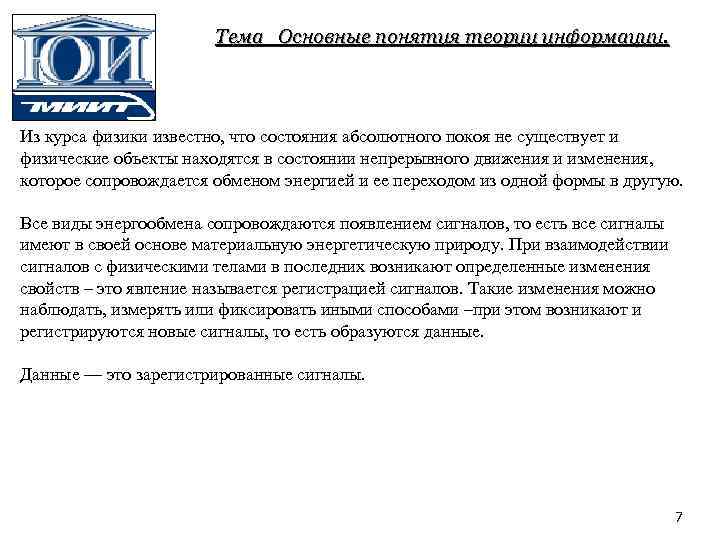 ЮИ
МИИТ

Тема  Основные понятия теории информации.

Из курса физики известно, что состояния абсолютного покоя не существует и физические объекты находятся в состоянии непрерывного движения и изменения, которое сопровождается обменом энергией и ее переходом из одной формы в другую.

Все виды энергообмена сопровождаются появлением сигналов, то есть все сигналы имеют в своей основе материальную энергетическую природу. При взаимодействии сигналов с физическими телами в последних возникают определенные изменения свойств – это явление называется регистрацией сигналов. Такие изменения можно наблюдать, измерять или фиксировать иными способами –при этом возникают и регистрируются новые сигналы, то есть образуются данные.

Данные — это зарегистрированные сигналы.

7